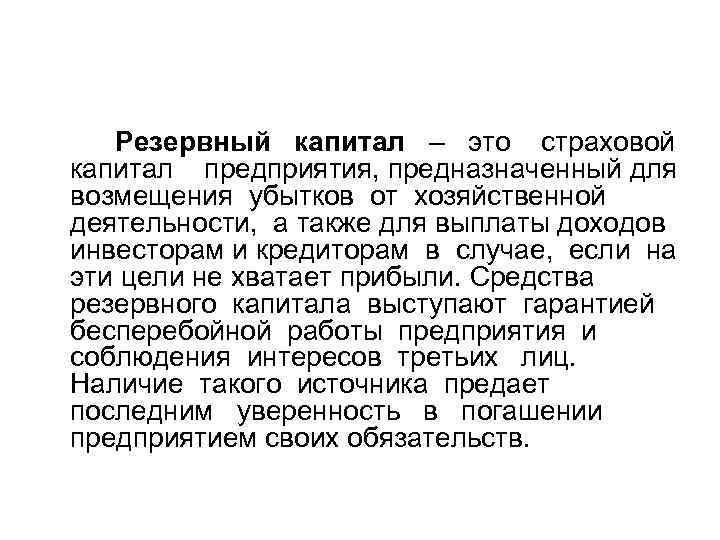 Резервный капитал – это страховой капитал предприятия, предназначенный для возмещения убытков от хозяйственной деятельности, а также для выплаты доходов инвесторам и кредиторам в случае, если на эти цели не хватает прибыли. Средства резервного капитала выступают гарантией бесперебойной работы предприятия и соблюдения интересов третьих лиц. Наличие такого источника предает последним уверенность в погашении предприятием своих обязательств.